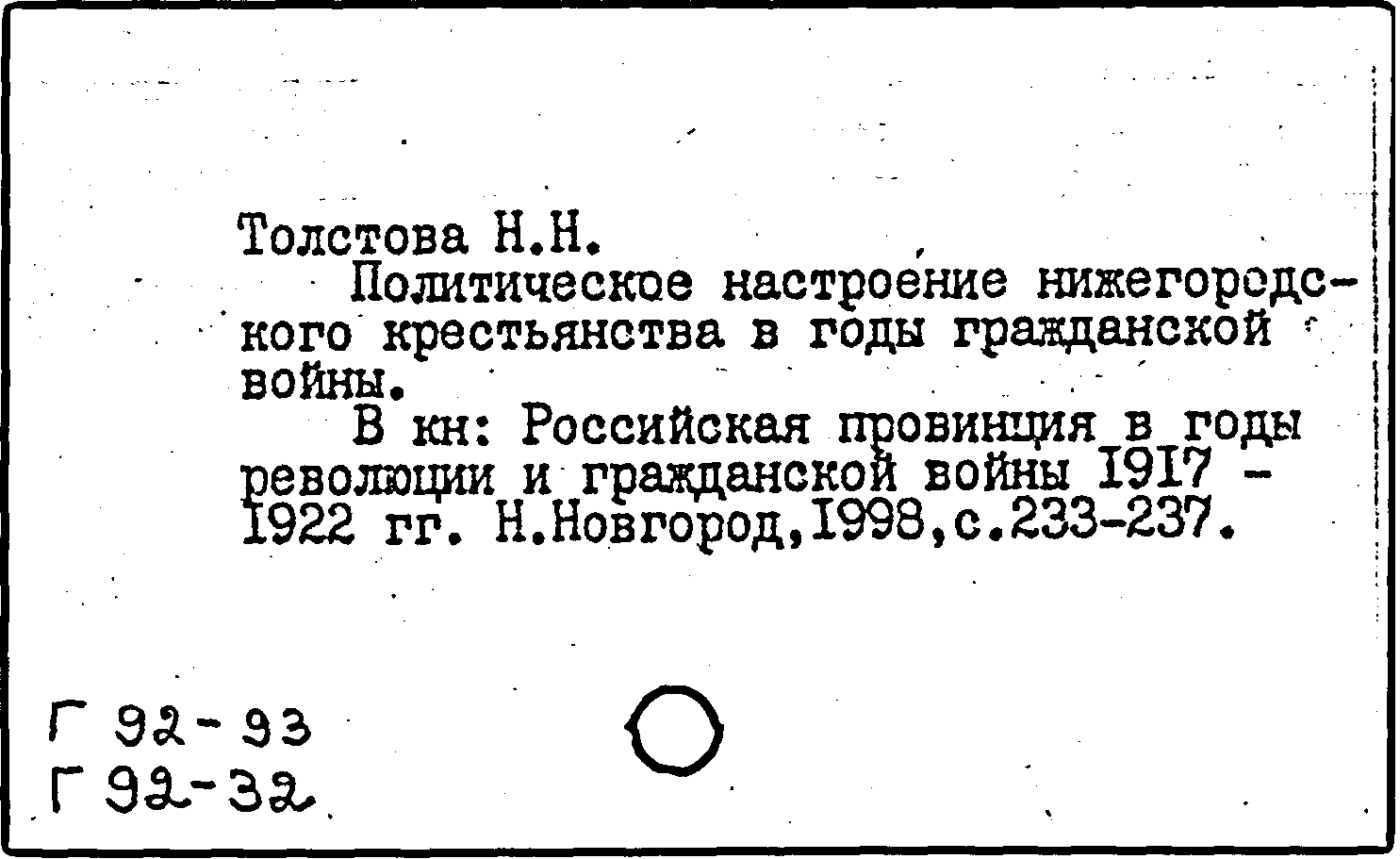 Толстова Н.Н.

Политическое настроение нижегородского крестьянства в годы гражданской войны.

В кн: Российская провинция в годы революции и гражданской войны 1917 - 1922 гг. Н.Новгород,1998,с.233-237.

Г 92-93
Г 92-32